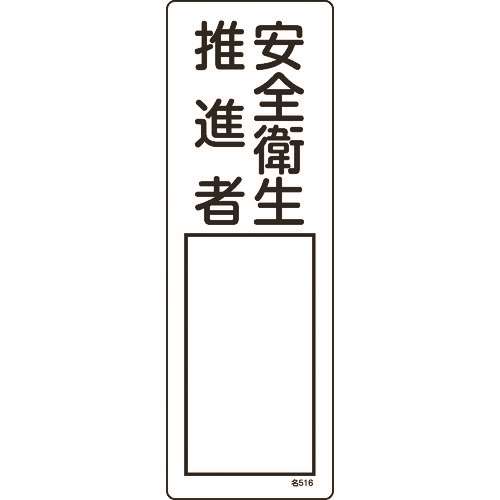 安全衛生
推進者

名516